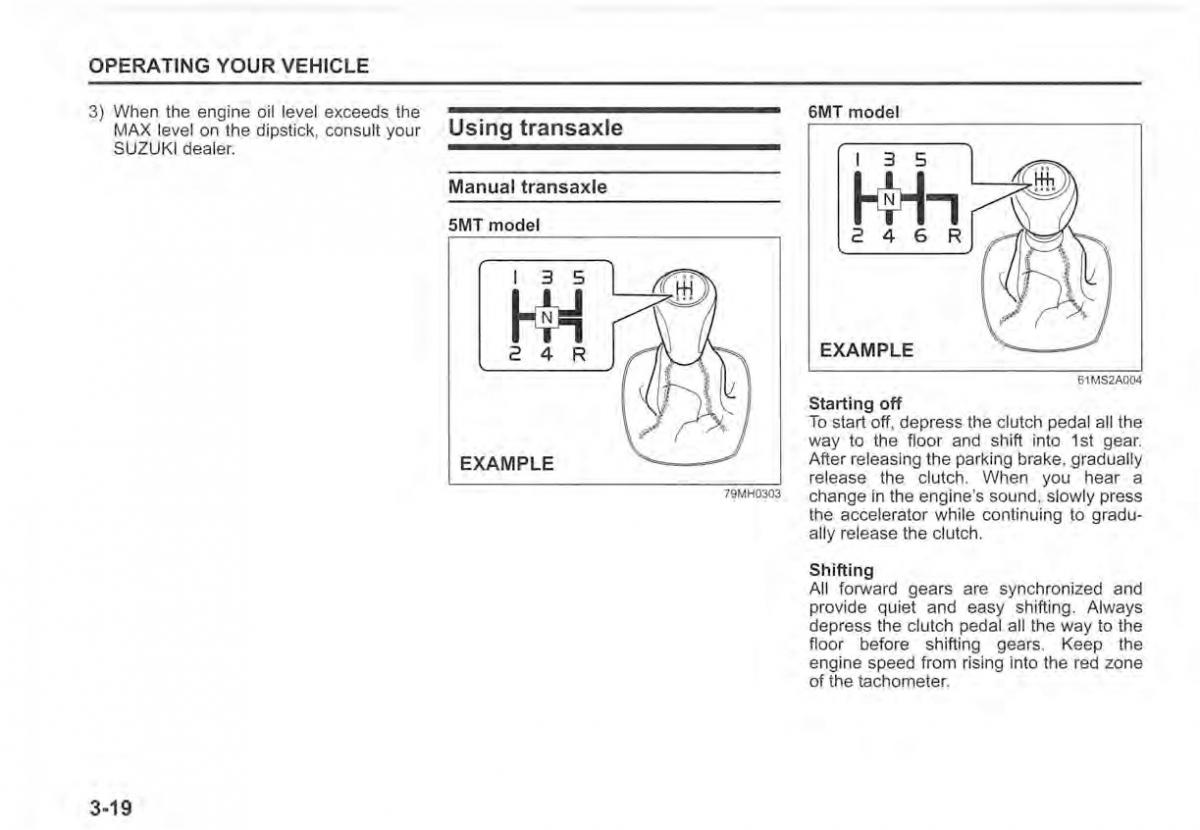 OPERATING YOUR VEHICLE

3) When the engine oil level exceeds the MAX level on the dipstick, consult your SUZUKI dealer.

Using transaxle

Manual transaxle

5MT model

1 3 5
N
2 4 R

EXAMPLE

79MH0303

6MT model

1 3 5
N
2 4 6 R

EXAMPLE

61MS2A004

Starting off
To start off, depress the clutch pedal all the way to the floor and shift into 1st gear. After releasing the parking brake, gradually release the clutch. When you hear a change in the engine's sound, slowly press the accelerator while continuing to gradually release the clutch.

Shifting
All forward gears are synchronized and provide quiet and easy shifting. Always depress the clutch pedal all the way to the floor before shifting gears. Keep the engine speed from rising into the red zone of the tachometer.

3-19